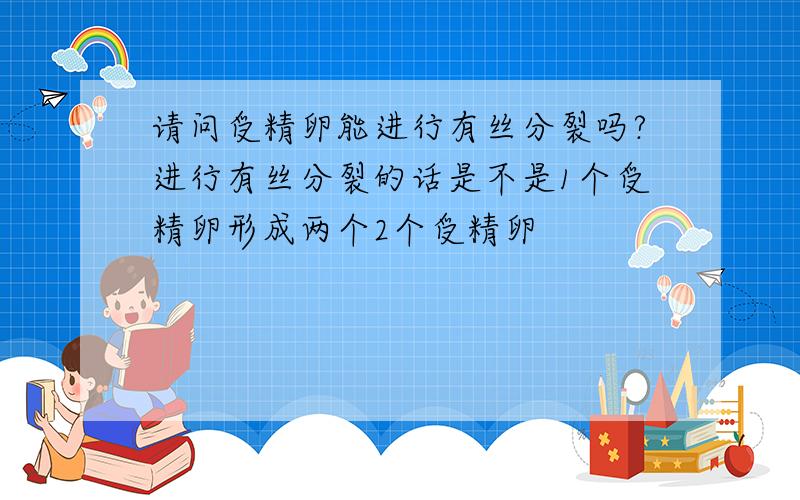 请问受精卵能进行有丝分裂吗?进行有丝分裂的话是不是1个受精卵形成两个2个受精卵